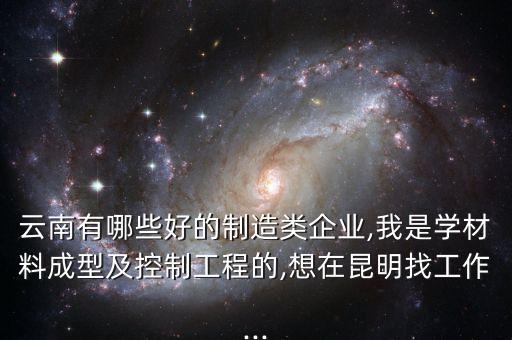 云南有哪些好的制造类企业,我是学材料成型及控制工程的,想在昆明找工作

...